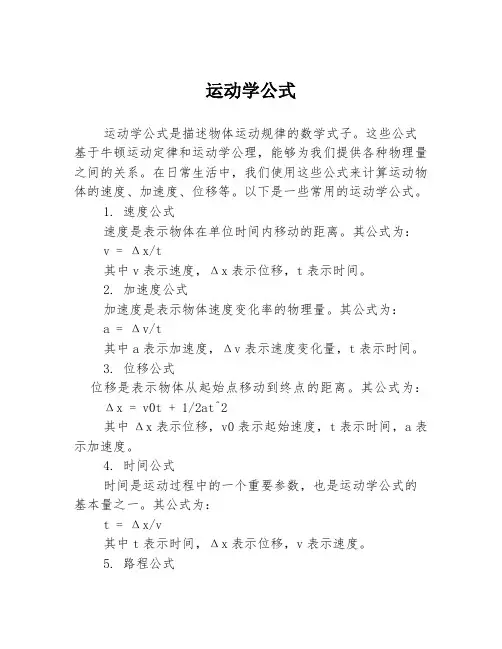 运动学公式

运动学公式是描述物体运动规律的数学式子。这些公式基于牛顿运动定律和运动学公理，能够为我们提供各种物理量之间的关系。在日常生活中，我们使用这些公式来计算运动物体的速度、加速度、位移等。以下是一些常用的运动学公式。

1. 速度公式

速度是表示物体在单位时间内移动的距离。其公式为：

v = Δx/t

其中 v 表示速度，Δx 表示位移，t 表示时间。

2. 加速度公式

加速度是表示物体速度变化率的物理量。其公式为：

a = Δv/t

其中 a 表示加速度，Δv 表示速度变化量，t 表示时间。

3. 位移公式

位移是表示物体从起始点移动到终点的距离。其公式为：

Δx = v0t + 1/2at^2

其中 Δx 表示位移，v0 表示起始速度，t 表示时间，a 表示加速度。

4. 时间公式

时间是运动过程中的一个重要参数，也是运动学公式的基本量之一。其公式为：

t = Δx/v

其中 t 表示时间，Δx 表示位移，v 表示速度。

5. 路程公式